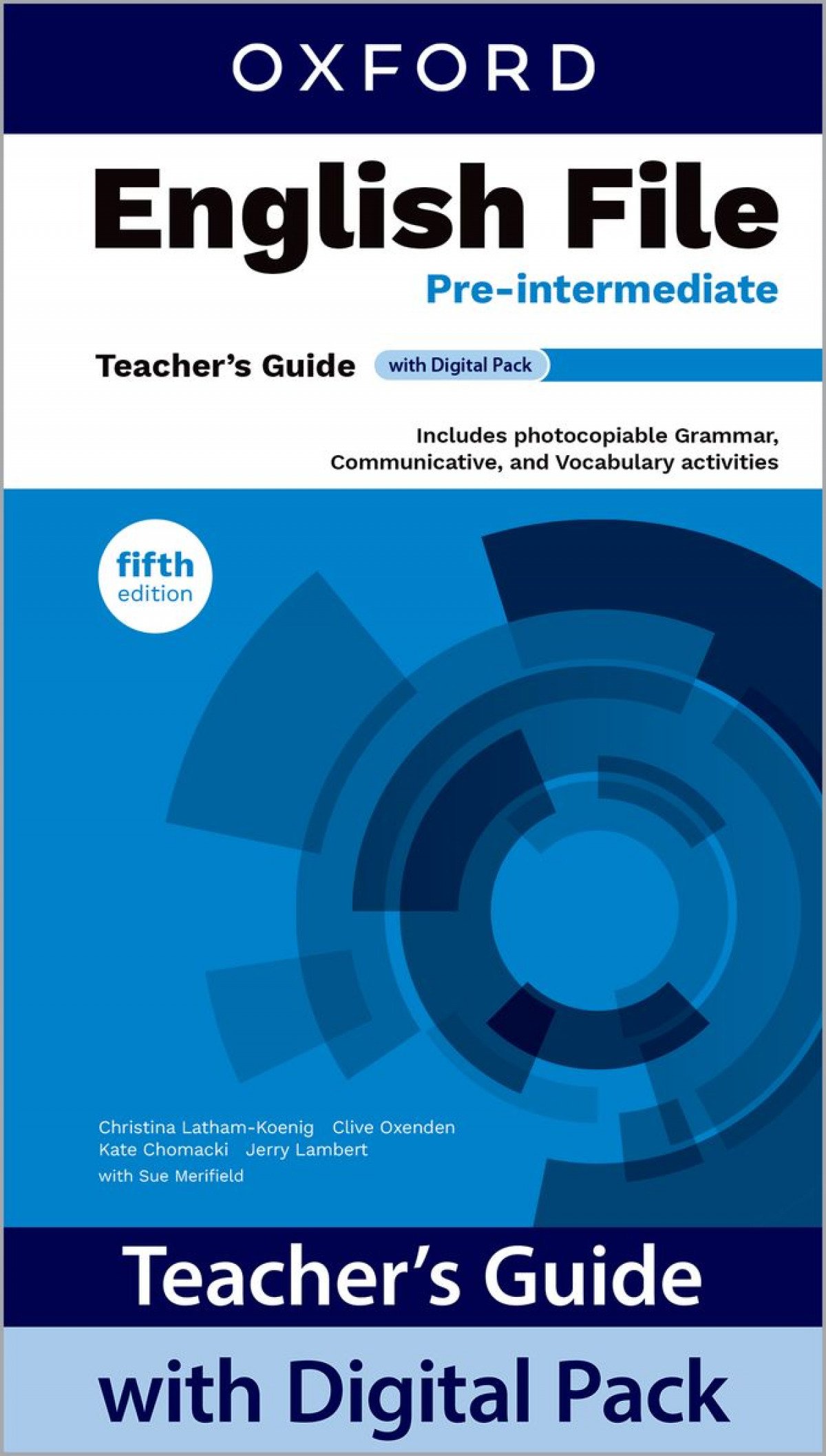 OXFORD

English File

Pre-intermediate

Teacher's Guide

with Digital Pack

Includes photocopiable Grammar, Communicative, and Vocabulary activities

fifth
edition

Christina Latham-Koenig Clive Oxenden
Kate Chomacki Jerry Lambert
with Sue Merifield

Teacher's Guide

with Digital Pack